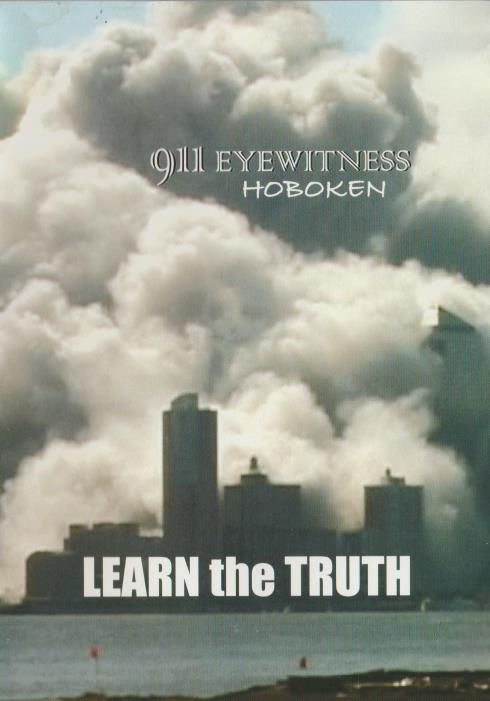 911 EYEWITNESS
HOBOKEN

LEARN the TRUTH